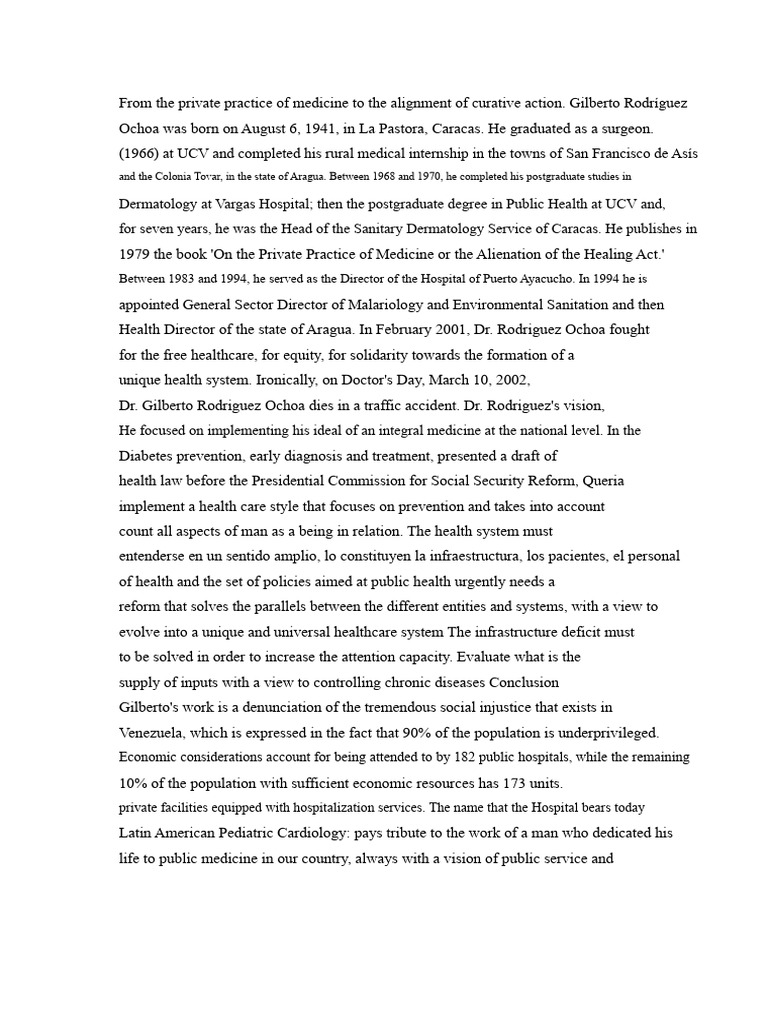 From the private practice of medicine to the alignment of curative action. Gilberto Rodríguez Ochoa was born on August 6, 1941, in La Pastora, Caracas. He graduated as a surgeon. (1966) at UCV and completed his rural medical internship in the towns of San Francisco de Asís and the Colonia Tovar, in the state of Aragua. Between 1968 and 1970, he completed his postgraduate studies in Dermatology at Vargas Hospital; then the postgraduate degree in Public Health at UCV and, for seven years, he was the Head of the Sanitary Dermatology Service of Caracas. He publishes in 1979 the book 'On the Private Practice of Medicine or the Alienation of the Healing Act.' Between 1983 and 1994, he served as the Director of the Hospital of Puerto Ayacucho. In 1994 he is appointed General Sector Director of Malariology and Environmental Sanitation and then Health Director of the state of Aragua. In February 2001, Dr. Rodriguez Ochoa fought for the free healthcare, for equity, for solidarity towards the formation of a unique health system. Ironically, on Doctor's Day, March 10, 2002, Dr. Gilberto Rodriguez Ochoa dies in a traffic accident. Dr. Rodriguez's vision, He focused on implementing his ideal of an integral medicine at the national level. In the Diabetes prevention, early diagnosis and treatment, presented a draft of health law before the Presidential Commission for Social Security Reform, Queria implement a health care style that focuses on prevention and takes into account count all aspects of man as a being in relation. The health system must entenderse en un sentido amplio, lo constituyen la infraestructura, los pacientes, el personal of health and the set of policies aimed at public health urgently needs a reform that solves the parallels between the different entities and systems, with a view to evolve into a unique and universal healthcare system The infrastructure deficit must to be solved in order to increase the attention capacity. Evaluate what is the supply of inputs with a view to controlling chronic diseases Conclusion Gilberto's work is a denunciation of the tremendous social injustice that exists in Venezuela, which is expressed in the fact that 90% of the population is underprivileged. Economic considerations account for being attended to by 182 public hospitals, while the remaining 10% of the population with sufficient economic resources has 173 units. private facilities equipped with hospitalization services. The name that the Hospital bears today Latin American Pediatric Cardiology: pays tribute to the work of a man who dedicated his life to public medicine in our country, always with a vision of public service and